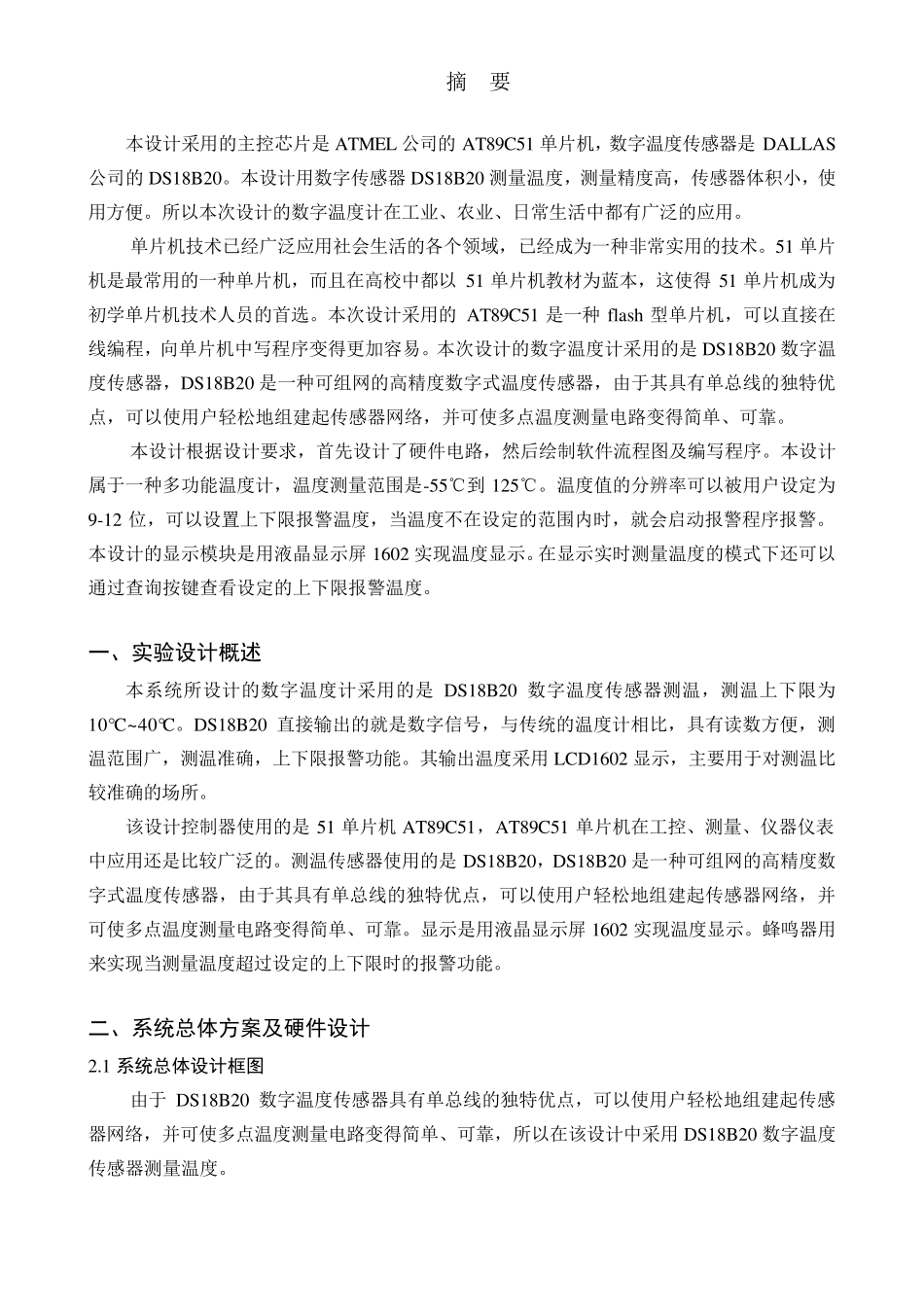 摘　要

本设计采用的主控芯片是 ATMEL 公司的 AT89C51 单片机，数字温度传感器是 DALLAS 公司的 DS18B20。本设计用数字传感器 DS18B20 测量温度，测量精度高，传感器体积小，使用方便。所以本次设计的数字温度计在工业、农业、日常生活中都有广泛的应用。

单片机技术已经广泛应用社会生活的各个领域，已经成为一种非常实用的技术。51 单片机是最常用的一种单片机，而且在高校中都以 51 单片机教材为蓝本，这使得 51 单片机成为初学单片机技术人员的首选。本次设计采用的 AT89C51 是一种 flash 型单片机，可以直接在线编程，向单片机中写程序变得更加容易。本次设计的数字温度计采用的是 DS18B20 数字温度传感器，DS18B20 是一种可组网的高精度数字式温度传感器，由于其具有单总线的独特优点，可以使用户轻松地组建起传感器网络，并可使多点温度测量电路变得简单、可靠。

本设计根据设计要求，首先设计了硬件电路，然后绘制软件流程图及编写程序。本设计属于一种多功能温度计，温度测量范围是-55℃到 125℃。温度值的分辨率可以被用户设定为 9-12 位，可以设置上下限报警温度，当温度不在设定的范围内时，就会启动报警程序报警。本设计的显示模块是用液晶显示屏 1602 实现温度显示。在显示实时测量温度的模式下还可以通过查询按键查看设定的上下限报警温度。

一、实验设计概述

本系统所设计的数字温度计采用的是 DS18B20 数字温度传感器测温，测温上下限为 10℃~40℃。DS18B20 直接输出的就是数字信号，与传统的温度计相比，具有读数方便，测温范围广，测温准确，上下限报警功能。其输出温度采用 LCD1602 显示，主要用于对测温比较准确的场所。

该设计控制器使用的是 51 单片机 AT89C51，AT89C51 单片机在工控、测量、仪器仪表中应用还是比较广泛的。测温传感器使用的是 DS18B20，DS18B20 是一种可组网的高精度数字式温度传感器，由于其具有单总线的独特优点，可以使用户轻松地组建起传感器网络，并可使多点温度测量电路变得简单、可靠。显示是用液晶显示屏 1602 实现温度显示。蜂鸣器用来实现当测量温度超过设定的上下限时的报警功能。

二、系统总体方案及硬件设计

2.1 系统总体设计框图

由于 DS18B20 数字温度传感器具有单总线的独特优点，可以使用户轻松地组建起传感器网络，并可使多点温度测量电路变得简单、可靠，所以在该设计中采用 DS18B20 数字温度传感器测量温度。